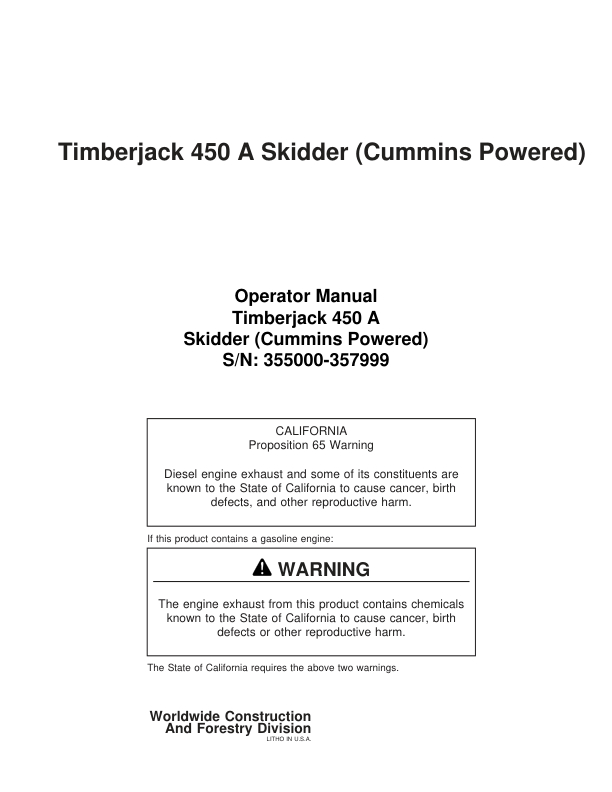 Timberjack 450 A Skidder (Cummins Powered)

Operator Manual
Timberjack 450 A
Skidder (Cummins Powered)
S/N: 355000-357999

CALIFORNIA
Proposition 65 Warning

Diesel engine exhaust and some of its constituents are known to the State of California to cause cancer, birth defects, and other reproductive harm.

If this product contains a gasoline engine:

WARNING

The engine exhaust from this product contains chemicals known to the State of California to cause cancer, birth defects or other reproductive harm.

The State of California requires the above two warnings.

Worldwide Construction
And Forestry Division
LITHO IN U.S.A.